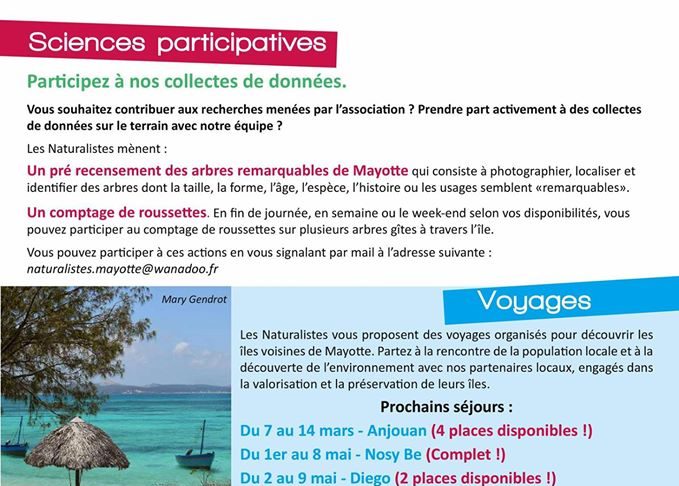 Sciences participatives

Participez à nos collectes de données.

Vous souhaitez contribuer aux recherches menées par l'association ? Prendre part activement à des collectes de données sur le terrain avec notre équipe ?

Les Naturalistes mènent :

Un pré recensement des arbres remarquables de Mayotte qui consiste à photographier, localiser et identifier des arbres dont la taille, la forme, l'âge, l'espèce, l'histoire ou les usages semblent «remarquables».

Un comptage de roussettes. En fin de journée, en semaine ou le week-end selon vos disponibilités, vous pouvez participer au comptage de roussettes sur plusieurs arbres gîtes à travers l'île.

Vous pouvez participer à ces actions en vous signalant par mail à l'adresse suivante : naturalistes.mayotte@wanadoo.fr

Mary Gendrot

Voyages

Les Naturalistes vous proposent des voyages organisés pour découvrir les îles voisines de Mayotte. Partez à la rencontre de la population locale et à la découverte de l'environnement avec nos partenaires locaux, engagés dans la valorisation et la préservation de leurs îles.

Prochains séjours :

Du 7 au 14 mars - Anjouan (4 places disponibles !)

Du 1er au 8 mai - Nosy Be (Complet !)

Du 2 au 9 mai - Diego (2 places disponibles !)